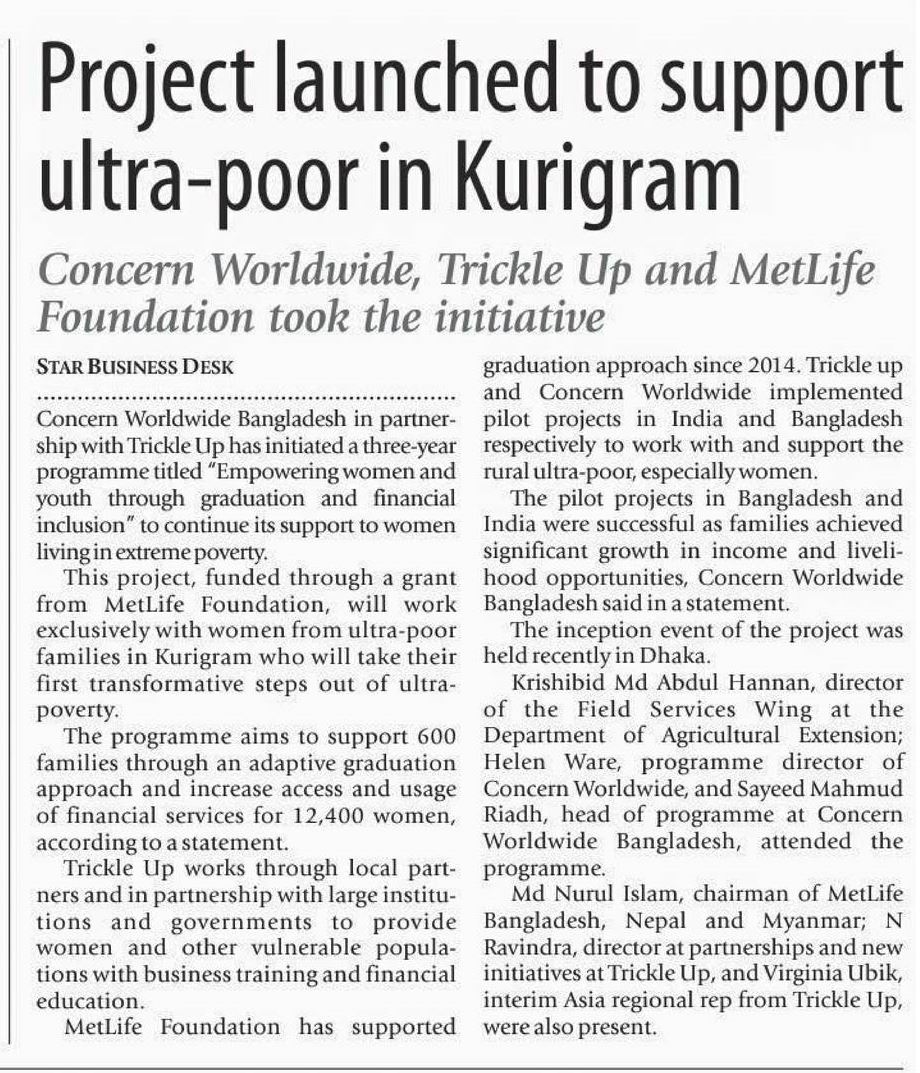 Project launched to support ultra-poor in Kurigram

Concern Worldwide, Trickle Up and MetLife Foundation took the initiative

STAR BUSINESS DESK

Concern Worldwide Bangladesh in partnership with Trickle Up has initiated a three-year programme titled "Empowering women and youth through graduation and financial inclusion" to continue its support to women living in extreme poverty.

This project, funded through a grant from MetLife Foundation, will work exclusively with women from ultra-poor families in Kurigram who will take their first transformative steps out of ultra-poverty.

The programme aims to support 600 families through an adaptive graduation approach and increase access and usage of financial services for 12,400 women, according to a statement.

Trickle Up works through local partners and in partnership with large institutions and governments to provide women and other vulnerable populations with business training and financial education.

MetLife Foundation has supported graduation approach since 2014. Trickle up and Concern Worldwide implemented pilot projects in India and Bangladesh respectively to work with and support the rural ultra-poor, especially women.

The pilot projects in Bangladesh and India were successful as families achieved significant growth in income and livelihood opportunities, Concern Worldwide Bangladesh said in a statement.

The inception event of the project was held recently in Dhaka.

Krishibid Md Abdul Hannan, director of the Field Services Wing at the Department of Agricultural Extension; Helen Ware, programme director of Concern Worldwide, and Sayeed Mahmud Riadh, head of programme at Concern Worldwide Bangladesh, attended the programme.

Md Nurul Islam, chairman of MetLife Bangladesh, Nepal and Myanmar; N Ravindra, director at partnerships and new initiatives at Trickle Up, and Virginia Ubik, interim Asia regional rep from Trickle Up, were also present.